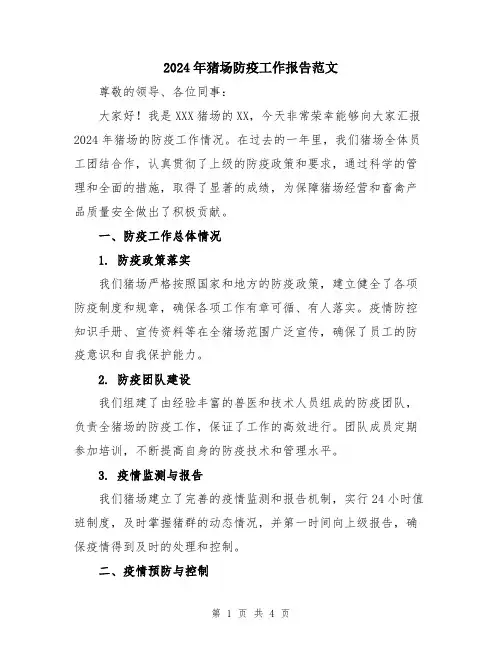 2024年猪场防疫工作报告范文

尊敬的领导、各位同事：

大家好！我是XXX猪场的XX，今天非常荣幸能够向大家汇报2024年猪场的防疫工作情况。在过去的一年里，我们猪场全体员工团结合作，认真贯彻了上级的防疫政策和要求，通过科学的管理和全面的措施，取得了显著的成绩，为保障猪场经营和畜禽产品质量安全做出了积极贡献。

一、防疫工作总体情况

1. 防疫政策落实

我们猪场严格按照国家和地方的防疫政策，建立健全了各项防疫制度和规章，确保各项工作有章可循、有人落实。疫情防控知识手册、宣传资料等在全猪场范围广泛宣传，确保了员工的防疫意识和自我保护能力。

2. 防疫团队建设

我们组建了由经验丰富的兽医和技术人员组成的防疫团队，负责全猪场的防疫工作，保证了工作的高效进行。团队成员定期参加培训，不断提高自身的防疫技术和管理水平。

3. 疫情监测与报告

我们猪场建立了完善的疫情监测和报告机制，实行24小时值班制度，及时掌握猪群的动态情况，并第一时间向上级报告，确保疫情得到及时的处理和控制。

二、疫情预防与控制

第 1 页 共 4 页